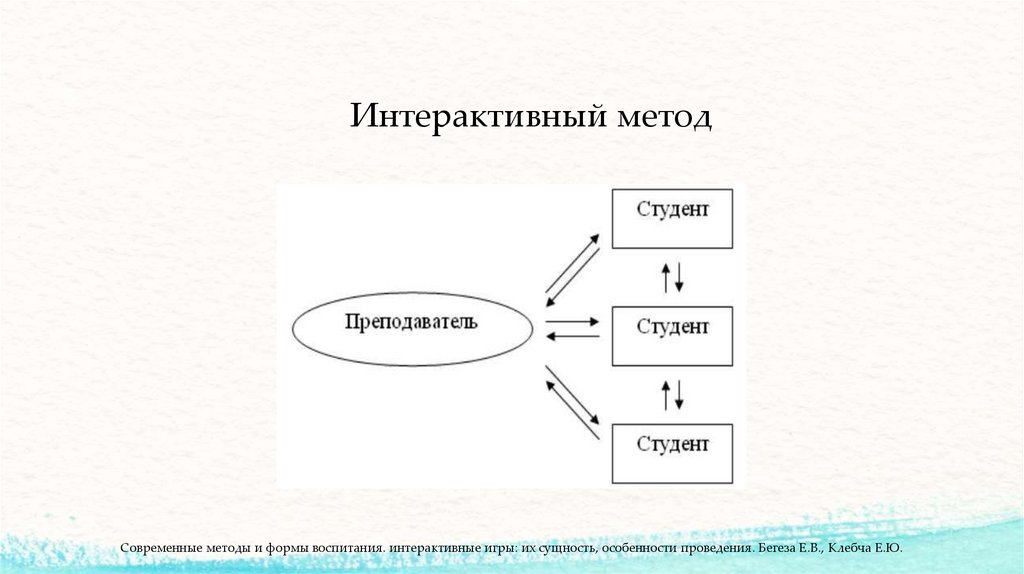 Интерактивный метод

Преподаватель

Студент

Студент

Студент

Современные методы и формы воспитания. интерактивные игры: их сущность, особенности проведения. Бегеза Е.В., Клебча Е.Ю.